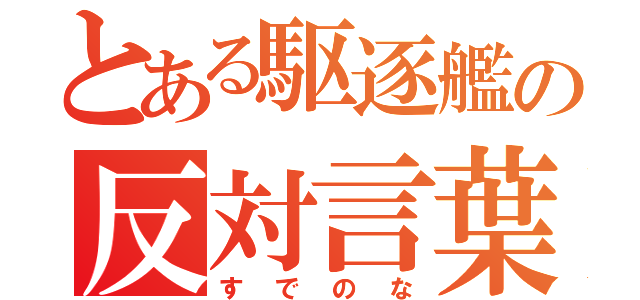 とある駆逐艦の
反対言葉
すでのな